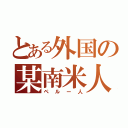 とある外国の
某南米人
ペルー人